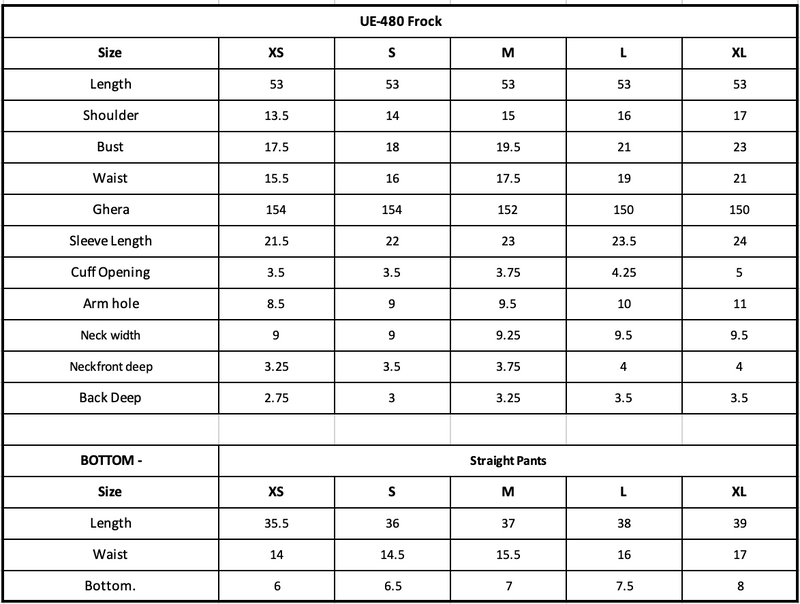 | UE-480 Frock | | | | | |
|---|---|---|---|---|---|
| Size | XS | S | M | L | XL |
| Length | 53 | 53 | 53 | 53 | 53 |
| Shoulder | 13.5 | 14 | 15 | 16 | 17 |
| Bust | 17.5 | 18 | 19.5 | 21 | 23 |
| Waist | 15.5 | 16 | 17.5 | 19 | 21 |
| Ghera | 154 | 154 | 152 | 150 | 150 |
| Sleeve Length | 21.5 | 22 | 23 | 23.5 | 24 |
| Cuff Opening | 3.5 | 3.5 | 3.75 | 4.25 | 5 |
| Arm hole | 8.5 | 9 | 9.5 | 10 | 11 |
| Neck width | 9 | 9 | 9.25 | 9.5 | 9.5 |
| Neckfront deep | 3.25 | 3.5 | 3.75 | 4 | 4 |
| Back Deep | 2.75 | 3 | 3.25 | 3.5 | 3.5 |
| | | | | | |
| BOTTOM - | Straight Pants | | | | |
| Size | XS | S | M | L | XL |
| Length | 35.5 | 36 | 37 | 38 | 39 |
| Waist | 14 | 14.5 | 15.5 | 16 | 17 |
| Bottom. | 6 | 6.5 | 7 | 7.5 | 8 |